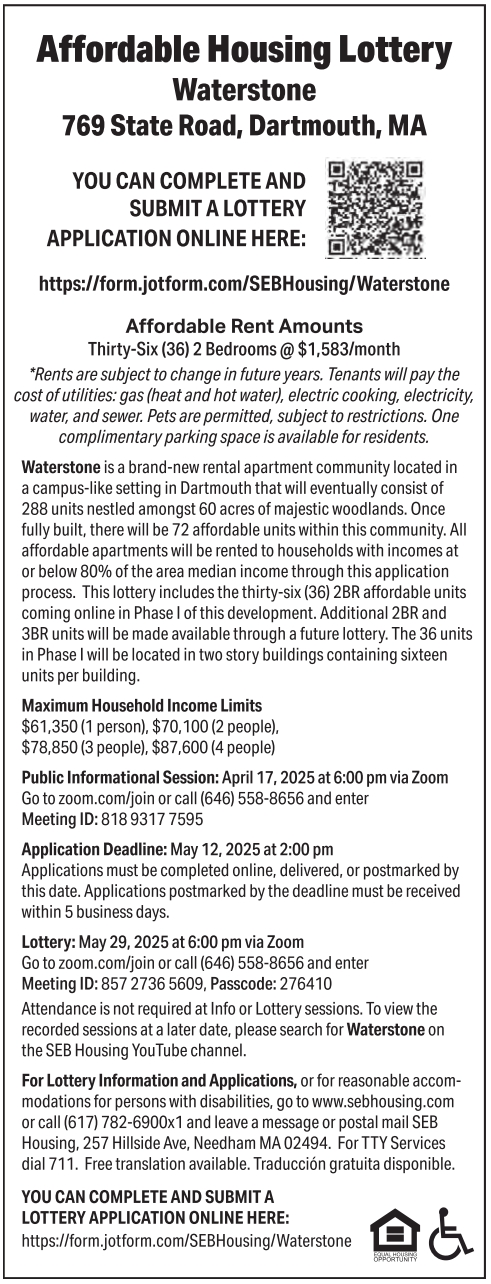 Affordable Housing Lottery
Waterstone
769 State Road, Dartmouth, MA

YOU CAN COMPLETE AND SUBMIT A LOTTERY APPLICATION ONLINE HERE:

https://form.jotform.com/SEBHousing/Waterstone

Affordable Rent Amounts
Thirty-Six (36) 2 Bedrooms @ $1,583/month
*Rents are subject to change in future years. Tenants will pay the cost of utilities: gas (heat and hot water), electric cooking, electricity, water, and sewer. Pets are permitted, subject to restrictions. One complimentary parking space is available for residents.

Waterstone is a brand-new rental apartment community located in a campus-like setting in Dartmouth that will eventually consist of 288 units nestled amongst 60 acres of majestic woodlands. Once fully built, there will be 72 affordable units within this community. All affordable apartments will be rented to households with incomes at or below 80% of the area median income through this application process. This lottery includes the thirty-six (36) 2BR affordable units coming online in Phase I of this development. Additional 2BR and 3BR units will be made available through a future lottery. The 36 units in Phase I will be located in two story buildings containing sixteen units per building.

Maximum Household Income Limits
$61,350 (1 person), $70,100 (2 people), $78,850 (3 people), $87,600 (4 people)

Public Informational Session: April 17, 2025 at 6:00 pm via Zoom
Go to zoom.com/join or call (646) 558-8656 and enter
Meeting ID: 818 9317 7595

Application Deadline: May 12, 2025 at 2:00 pm
Applications must be completed online, delivered, or postmarked by this date. Applications postmarked by the deadline must be received within 5 business days.

Lottery: May 29, 2025 at 6:00 pm via Zoom
Go to zoom.com/join or call (646) 558-8656 and enter
Meeting ID: 857 2736 5609, Passcode: 276410
Attendance is not required at Info or Lottery sessions. To view the recorded sessions at a later date, please search for Waterstone on the SEB Housing YouTube channel.

For Lottery Information and Applications, or for reasonable accommodations for persons with disabilities, go to www.sebhousing.com or call (617) 782-6900x1 and leave a message or postal mail SEB Housing, 257 Hillside Ave, Needham MA 02494. For TTY Services dial 711. Free translation available. Traducción gratuita disponible.

YOU CAN COMPLETE AND SUBMIT A LOTTERY APPLICATION ONLINE HERE:
https://form.jotform.com/SEBHousing/Waterstone

EQUAL HOUSING OPPORTUNITY